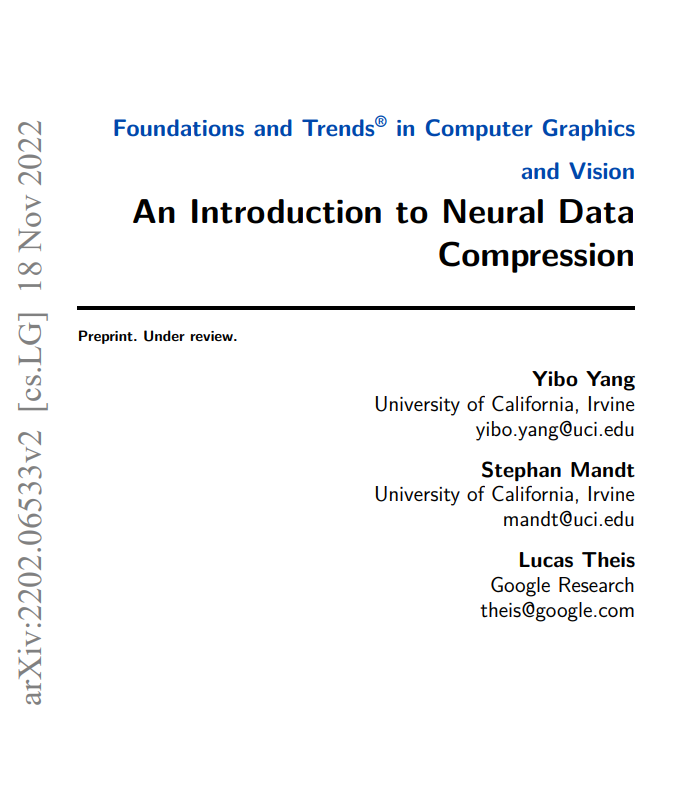 arXiv:2202.06533v2 [cs.LG] 18 Nov 2022

Foundations and Trends® in Computer Graphics and Vision

An Introduction to Neural Data Compression

Preprint. Under review.

Yibo Yang
University of California, Irvine
yibo.yang@uci.edu

Stephan Mandt
University of California, Irvine
mandt@uci.edu

Lucas Theis
Google Research
theis@google.com